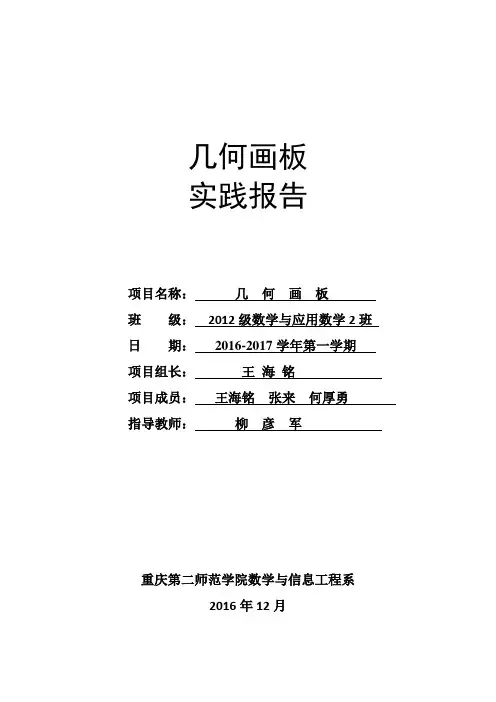 几何画板
实践报告

项目名称： 几 何 画 板

班 级： 2012 级数学与应用数学 2 班

日 期： 2016-2017 学年第一学期

项目组长： 王 海 铭

项目成员： 王海铭 张来 何厚勇

指导教师： 柳 彦 军

重庆第二师范学院数学与信息工程系

2016 年 12 月